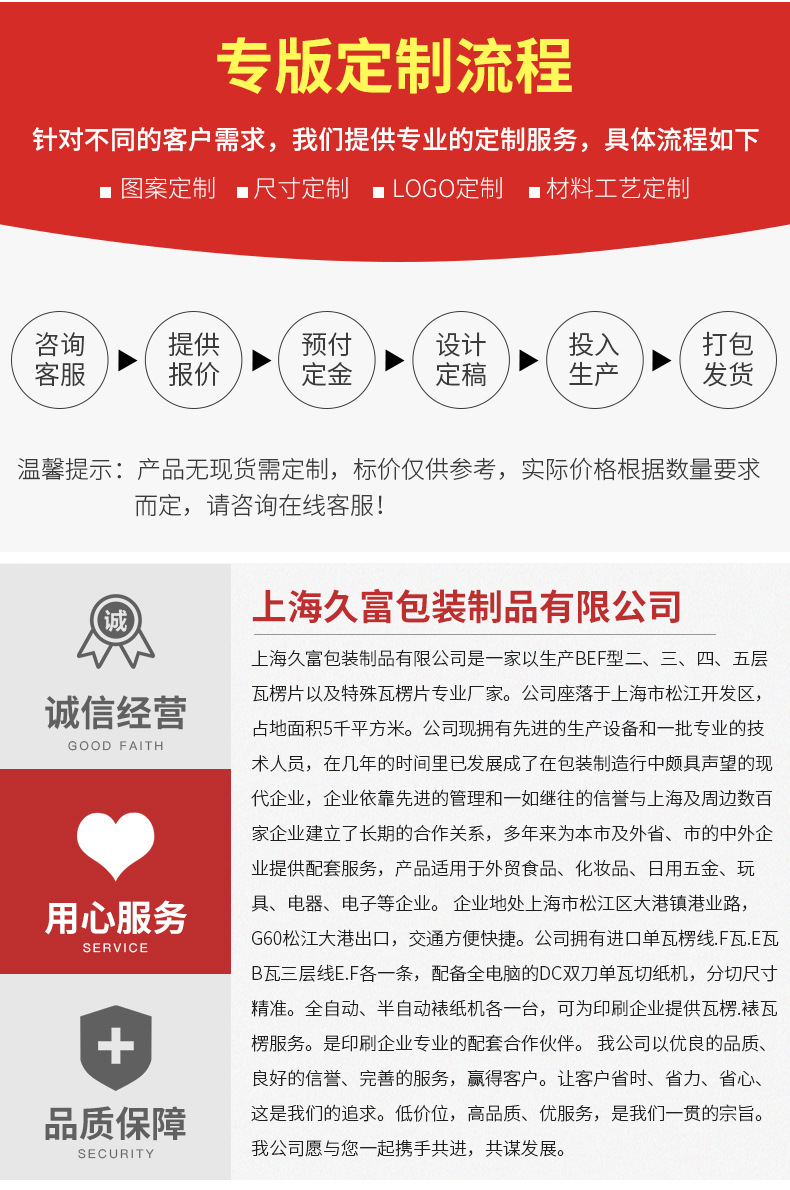 专版定制流程

针对不同的客户需求，我们提供专业的定制服务，具体流程如下

■ 图案定制 ■ 尺寸定制 ■ LOGO定制 ■ 材料工艺定制

咨询客服 ▶ 提供报价 ▶ 预付定金 ▶ 设计定稿 ▶ 投入生产 ▶ 打包发货

温馨提示：产品无现货需定制，标价仅供参考，实际价格根据数量要求而定，请咨询在线客服！

诚

诚信经营
GOOD FAITH

用心服务
SERVICE

品质保障
SECURITY

上海久富包装制品有限公司

上海久富包装制品有限公司是一家以生产BEF型二、三、四、五层瓦楞片以及特殊瓦楞片专业厂家。公司座落于上海市松江开发区，占地面积5千平方米。公司现拥有先进的生产设备和一批专业的技术人员，在几年的时间里已发展成了在包装制造行中颇具声望的现代企业，企业依靠先进的管理和一如继往的信誉与上海及周边数百家企业建立了长期的合作关系，多年来为本市及外省、市的中外企业提供配套服务，产品适用于外贸食品、化妆品、日用五金、玩具、电器、电子等企业。 企业地处上海市松江区大港镇港业路，G60松江大港出口，交通方便快捷。公司拥有进口单瓦楞线.F瓦.E瓦B瓦三层线E.F各一条，配备全电脑的DC双刀单瓦切纸机，分切尺寸精准。全自动、半自动裱纸机各一台，可为印刷企业提供瓦楞.裱瓦楞服务。是印刷企业专业的配套合作伙伴。 我公司以优良的品质、良好的信誉、完善的服务，赢得客户。让客户省时、省力、省心、这是我们的追求。低价位，高品质、优服务，是我们一贯的宗旨。我公司愿与您一起携手共进，共谋发展。